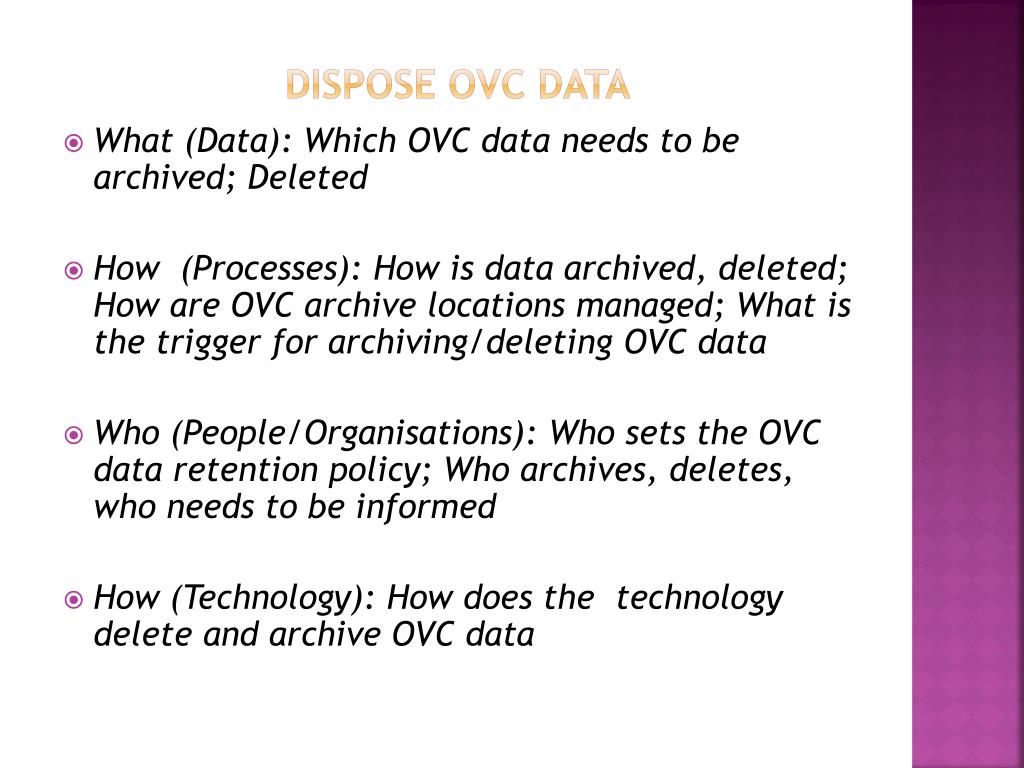 DISPOSE OVC DATA

What (Data): Which OVC data needs to be archived; Deleted

How (Processes): How is data archived, deleted; How are OVC archive locations managed; What is the trigger for archiving/deleting OVC data

Who (People/Organisations): Who sets the OVC data retention policy; Who archives, deletes, who needs to be informed

How (Technology): How does the technology delete and archive OVC data